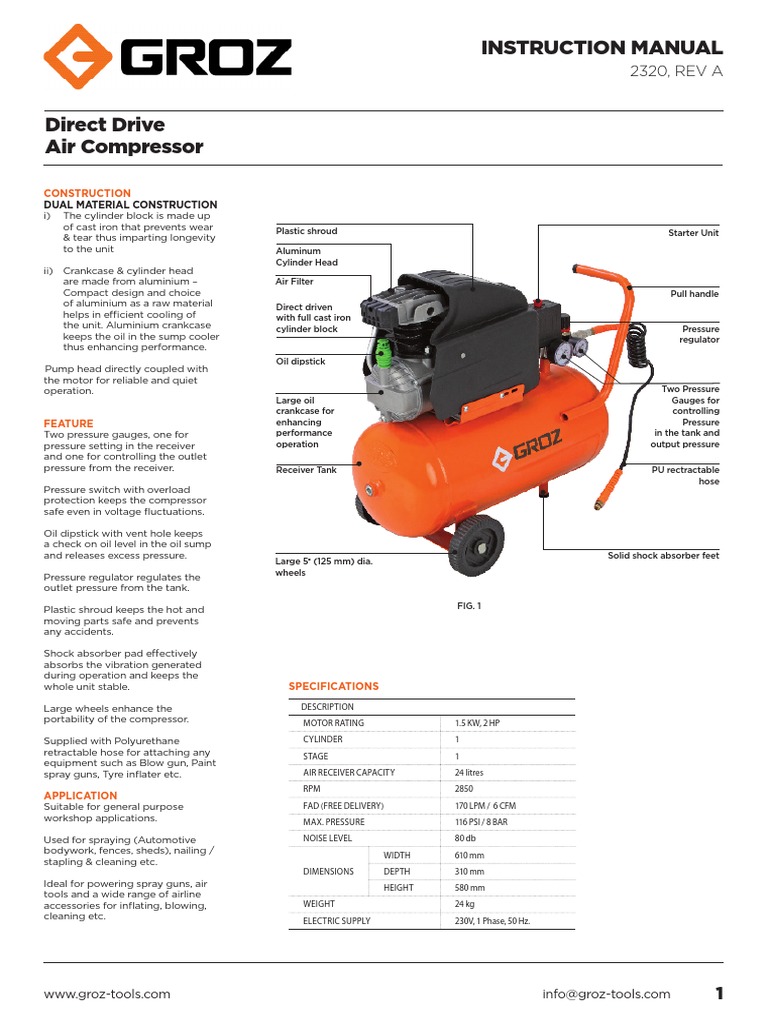 GROZ

INSTRUCTION MANUAL
2320, REV A

Direct Drive
Air Compressor

CONSTRUCTION
DUAL MATERIAL CONSTRUCTION
i) The cylinder block is made up of cast iron that prevents wear & tear thus imparting longevity to the unit

ii) Crankcase & cylinder head are made from aluminium – Compact design and choice of aluminium as a raw material helps in efficient cooling of the unit. Aluminium crankcase keeps the oil in the sump cooler thus enhancing performance.

Pump head directly coupled with the motor for reliable and quiet operation.

FEATURE
Two pressure gauges, one for pressure setting in the receiver and one for controlling the outlet pressure from the receiver.

Pressure switch with overload protection keeps the compressor safe even in voltage fluctuations.

Oil dipstick with vent hole keeps a check on oil level in the oil sump and releases excess pressure.

Pressure regulator regulates the outlet pressure from the tank.

Plastic shroud keeps the hot and moving parts safe and prevents any accidents.

Shock absorber pad effectively absorbs the vibration generated during operation and keeps the whole unit stable.

Large wheels enhance the portability of the compressor.

Supplied with Polyurethane retractable hose for attaching any equipment such as Blow gun, Paint spray guns, Tyre inflater etc.

APPLICATION
Suitable for general purpose workshop applications.

Used for spraying (Automotive bodywork, fences, sheds), nailing / stapling & cleaning etc.

Ideal for powering spray guns, air tools and a wide range of airline accessories for inflating, blowing, cleaning etc.

Plastic shroud
Aluminum Cylinder Head
Air Filter
Direct driven with full cast iron cylinder block
Oil dipstick
Large oil crankcase for enhancing performance operation
Receiver Tank
Large 5" (125 mm) dia. wheels
Starter Unit
Pull handle
Pressure regulator
Two Pressure Gauges for controlling Pressure in the tank and output pressure
PU rectractable hose
Solid shock absorber feet
GROZ

FIG. 1

SPECIFICATIONS

| DESCRIPTION | | |
|---|---|---|
| MOTOR RATING | | 1.5 KW, 2 HP |
| CYLINDER | | 1 |
| STAGE | | 1 |
| AIR RECEIVER CAPACITY | | 24 litres |
| RPM | | 2850 |
| FAD (FREE DELIVERY) | | 170 LPM / 6 CFM |
| MAX. PRESSURE | | 116 PSI / 8 BAR |
| NOISE LEVEL | | 80 db |
| DIMENSIONS | WIDTH | 610 mm |
| | DEPTH | 310 mm |
| | HEIGHT | 580 mm |
| WEIGHT | | 24 kg |
| ELECTRIC SUPPLY | | 230V, 1 Phase, 50 Hz. |

www.groz-tools.com
info@groz-tools.com
1